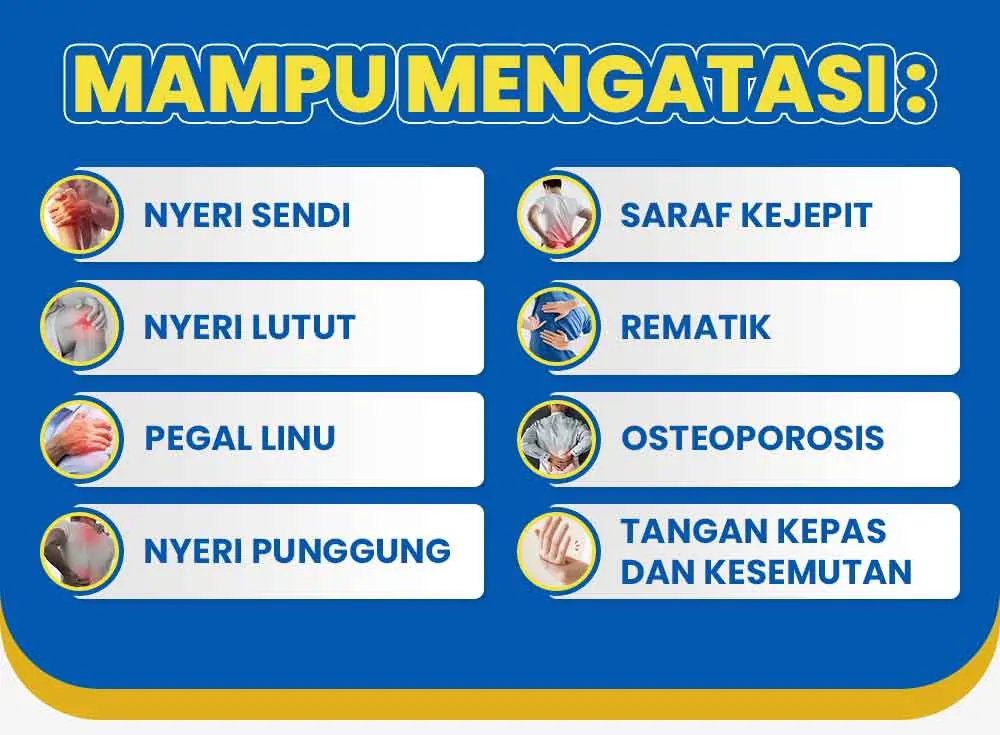 MAMPU MENGATASI:

NYERI SENDI

NYERI LUTUT

PEGAL LINU

NYERI PUNGGUNG

SARAF KEJEPIT

REMATIK

OSTEOPOROSIS

TANGAN KEPAS DAN KESEMUTAN